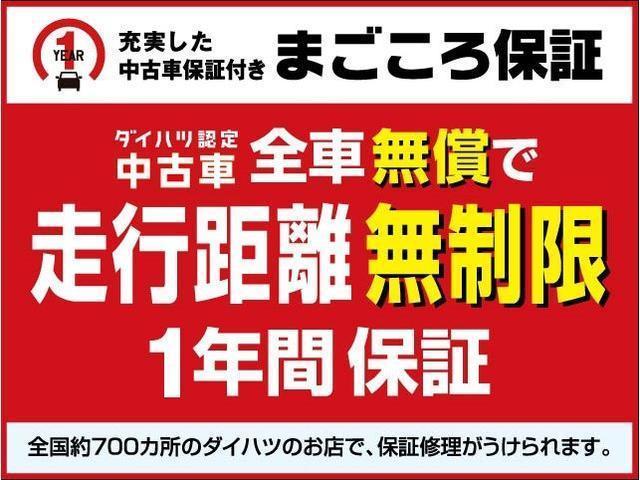 1 YEAR

充実した 中古車保証付き まごころ保証

ダイハツ認定 中古車 全車無償で

走行距離無制限

1年間保証

全国約700カ所のダイハツのお店で、保証修理がうけられます。